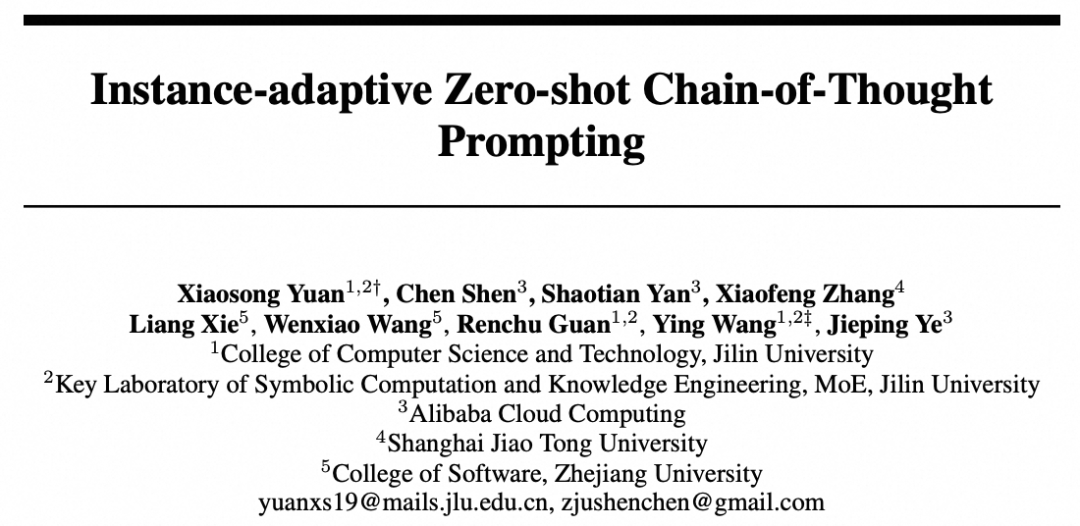 Instance-adaptive Zero-shot Chain-of-Thought Prompting

Xiaosong Yuan$^{1,2\dagger}$, Chen Shen$^{3}$, Shaotian Yan$^{3}$, Xiaofeng Zhang$^{4}$
Liang Xie$^{5}$, Wenxiao Wang$^{5}$, Renchu Guan$^{1,2}$, Ying Wang$^{1,2\ddagger}$, Jieping Ye$^{3}$
$^{1}$College of Computer Science and Technology, Jilin University
$^{2}$Key Laboratory of Symbolic Computation and Knowledge Engineering, MoE, Jilin University
$^{3}$Alibaba Cloud Computing
$^{4}$Shanghai Jiao Tong University
$^{5}$College of Software, Zhejiang University
yuanxs19@mails.jlu.edu.cn, zjushenchen@gmail.com